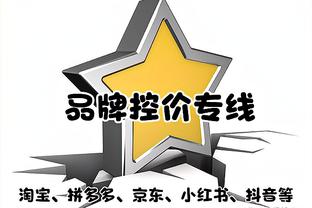 品牌控价专线

淘宝、拼多多、京东、小红书、抖音等